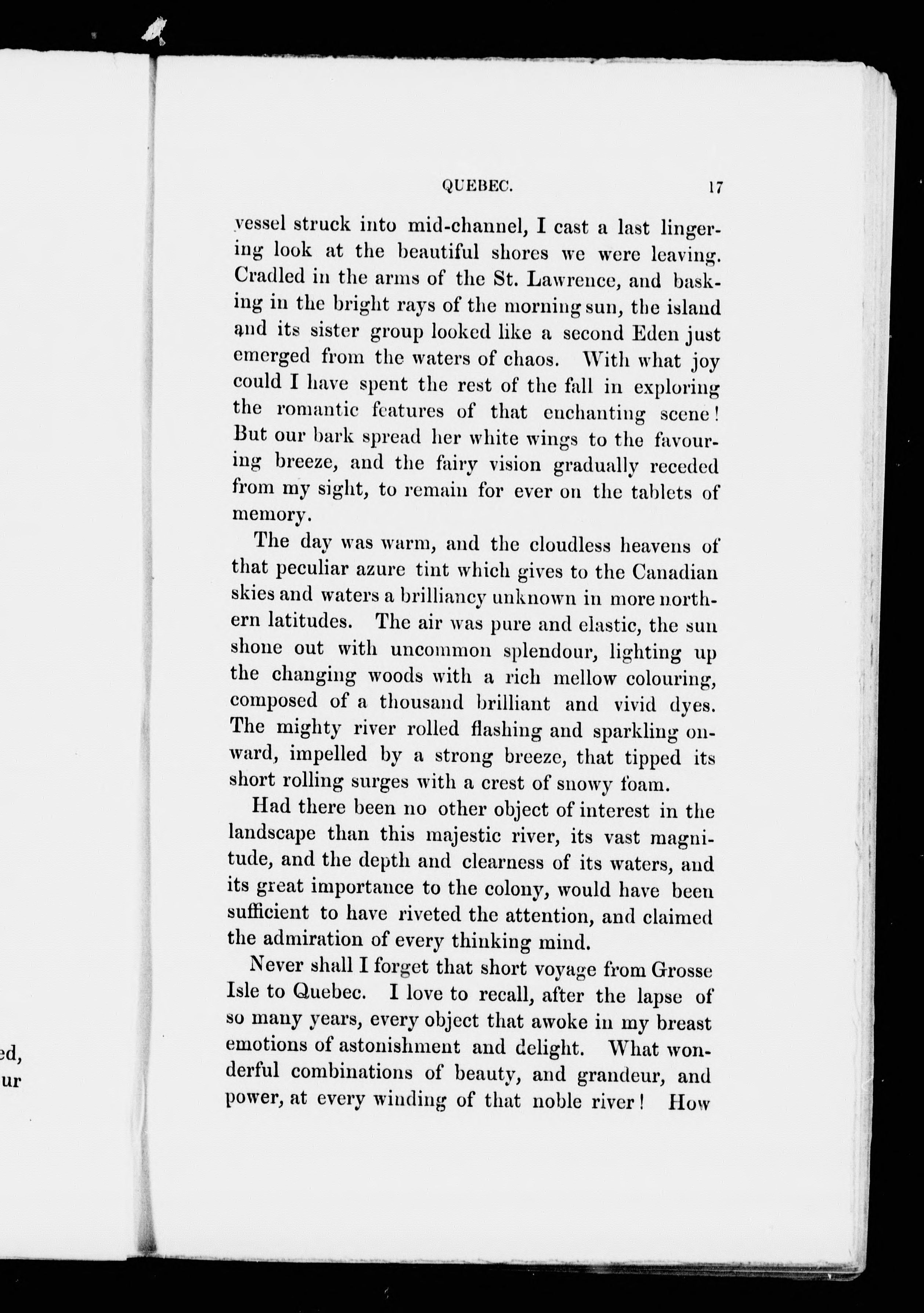 ed,
ur

QUEBEC. 17

vessel struck into mid-channel, I cast a last lingering look at the beautiful shores we were leaving. Cradled in the arms of the St. Lawrence, and basking in the bright rays of the morning sun, the island and its sister group looked like a second Eden just emerged from the waters of chaos. With what joy could I have spent the rest of the fall in exploring the romantic features of that enchanting scene! But our bark spread her white wings to the favouring breeze, and the fairy vision gradually receded from my sight, to remain for ever on the tablets of memory.

The day was warm, and the cloudless heavens of that peculiar azure tint which gives to the Canadian skies and waters a brilliancy unknown in more northern latitudes. The air was pure and elastic, the sun shone out with uncommon splendour, lighting up the changing woods with a rich mellow colouring, composed of a thousand brilliant and vivid dyes. The mighty river rolled flashing and sparkling onward, impelled by a strong breeze, that tipped its short rolling surges with a crest of snowy foam.

Had there been no other object of interest in the landscape than this majestic river, its vast magnitude, and the depth and clearness of its waters, and its great importance to the colony, would have been sufficient to have riveted the attention, and claimed the admiration of every thinking mind.

Never shall I forget that short voyage from Grosse Isle to Quebec. I love to recall, after the lapse of so many years, every object that awoke in my breast emotions of astonishment and delight. What wonderful combinations of beauty, and grandeur, and power, at every winding of that noble river! How